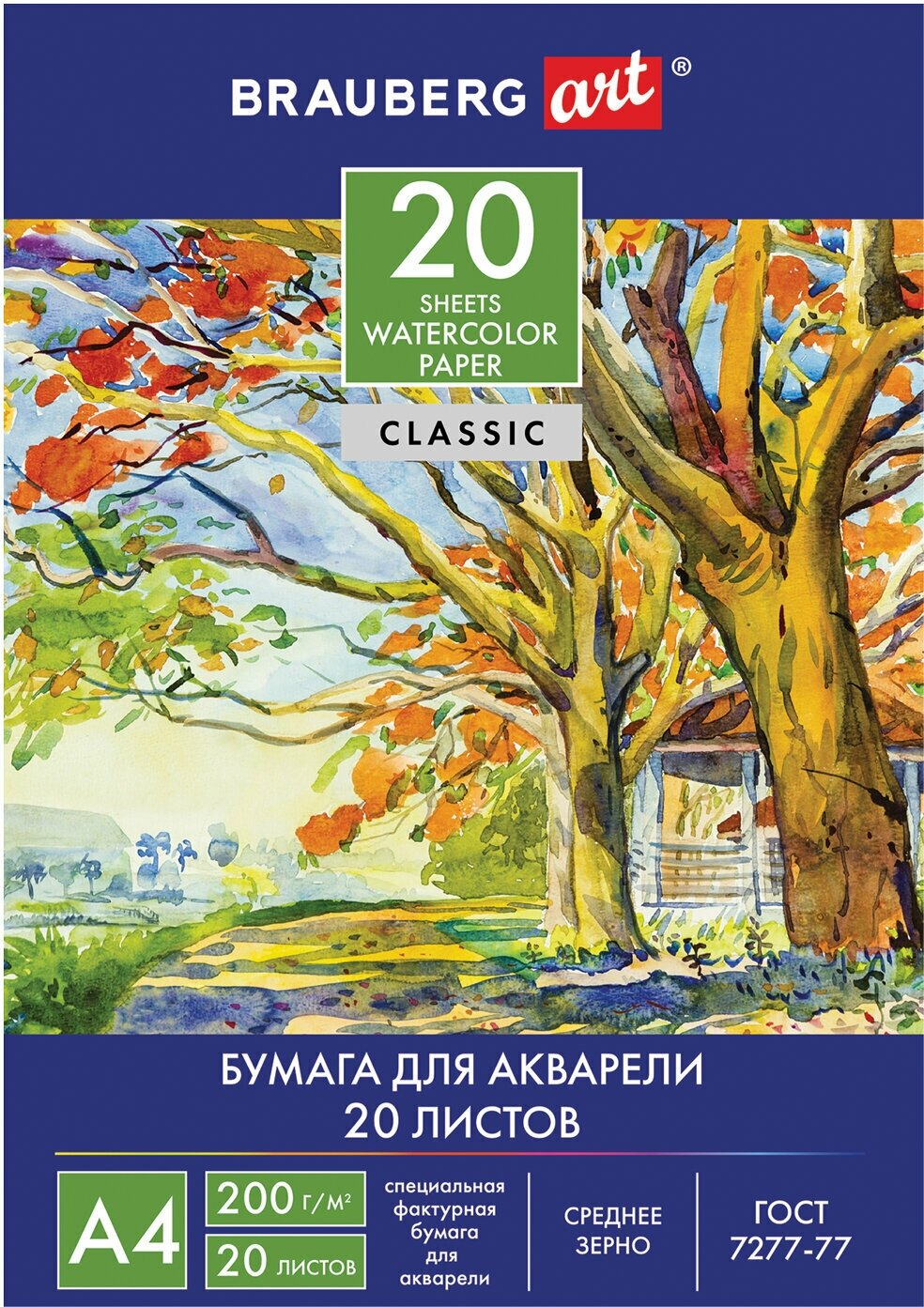 BRAUBERG art®

20
SHEETS
WATERCOLOR
PAPER

CLASSIC

БУМАГА ДЛЯ АКВАРЕЛИ
20 ЛИСТОВ

A4

200 г/м²

20 листов

специальная фактурная бумага для акварели

СРЕДНЕЕ ЗЕРНО

ГОСТ 7277-77